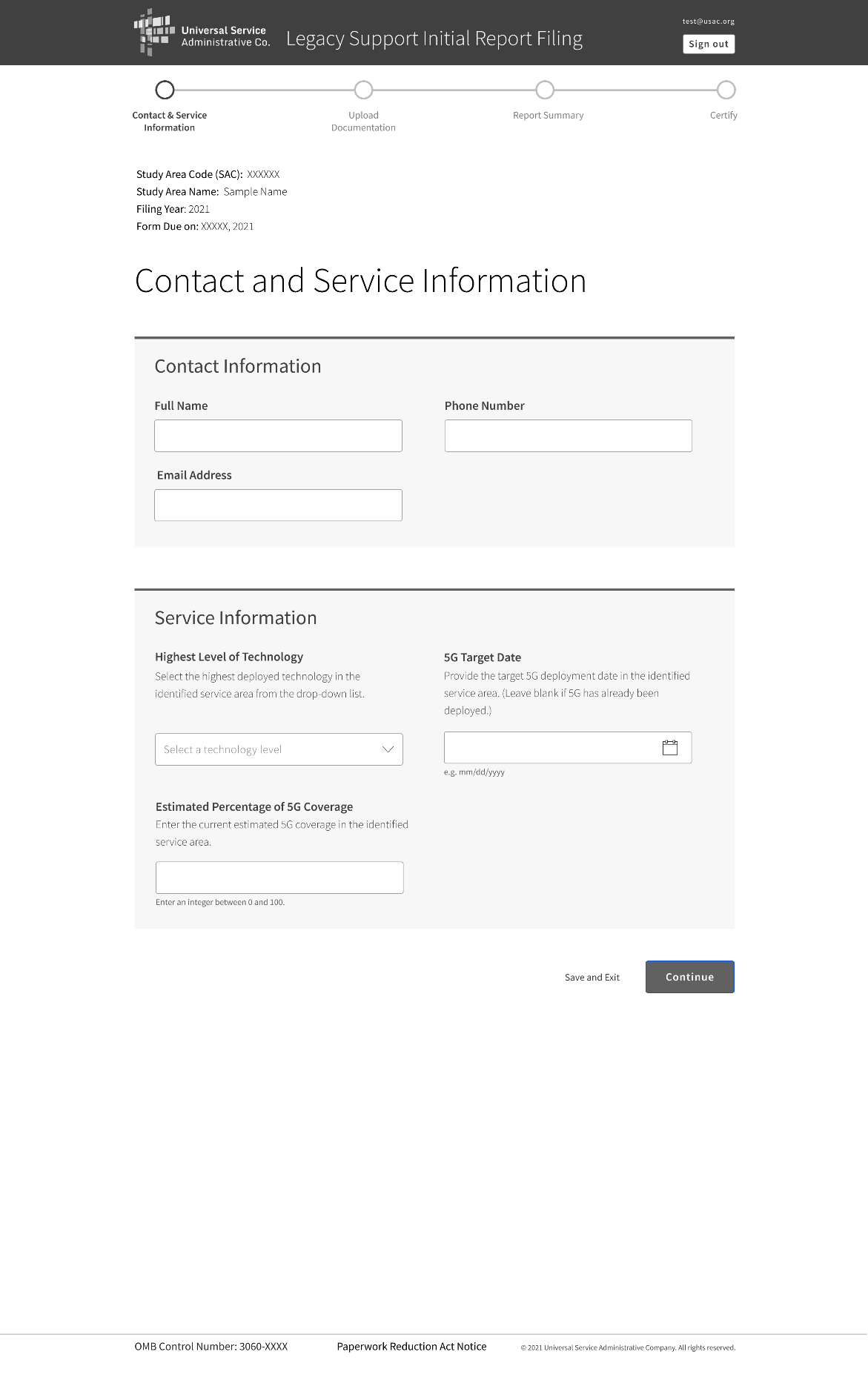 Universal Service Administrative Co.

Legacy Support Initial Report Filing

test@usac.org

Sign out

Contact & Service Information

Upload Documentation

Report Summary

Certify

Study Area Code (SAC): XXXXXX
Study Area Name: Sample Name
Filing Year: 2021
Form Due on: XXXXX, 2021

Contact and Service Information

Contact Information

Full Name

Phone Number

Email Address

Service Information

Highest Level of Technology
Select the highest deployed technology in the identified service area from the drop-down list.

Select a technology level

5G Target Date
Provide the target 5G deployment date in the identified service area. (Leave blank if 5G has already been deployed.)

e.g. mm/dd/yyyy

Estimated Percentage of 5G Coverage
Enter the current estimated 5G coverage in the identified service area.

Enter an integer between 0 and 100.

Save and Exit

Continue

OMB Control Number: 3060-XXXX

Paperwork Reduction Act Notice

© 2021 Universal Service Administrative Company. All rights reserved.